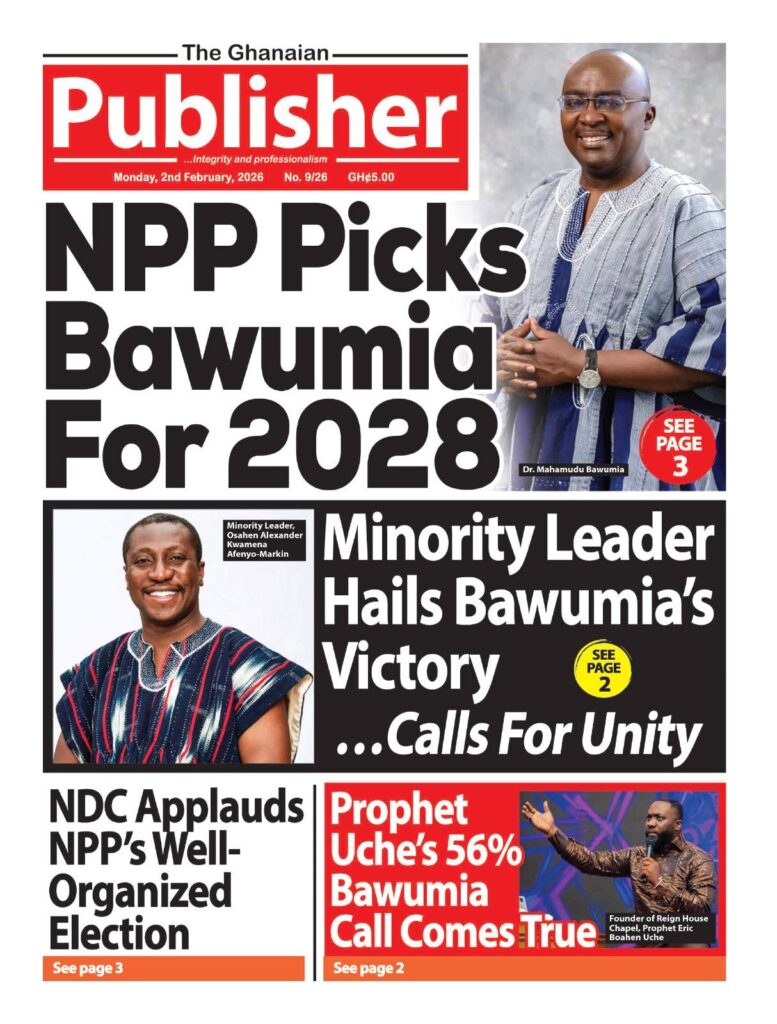 The Ghanaian
Publisher
...Integrity and professionalism
Monday, 2nd February, 2026 No. 9/26 GH¢5.00

NPP Picks Bawumia For 2028

SEE PAGE 3

Dr. Mahamudu Bawumia

Minority Leader, Osahen Alexander Kwamena Afenyo-Markin

Minority Leader Hails Bawumia's Victory

SEE PAGE 2

...Calls For Unity

NDC Applauds NPP's Well-Organized Election

See page 3

Prophet Uche's 56% Bawumia Call Comes True

Founder of Reign House Chapel, Prophet Eric Boahen Uche

See page 2